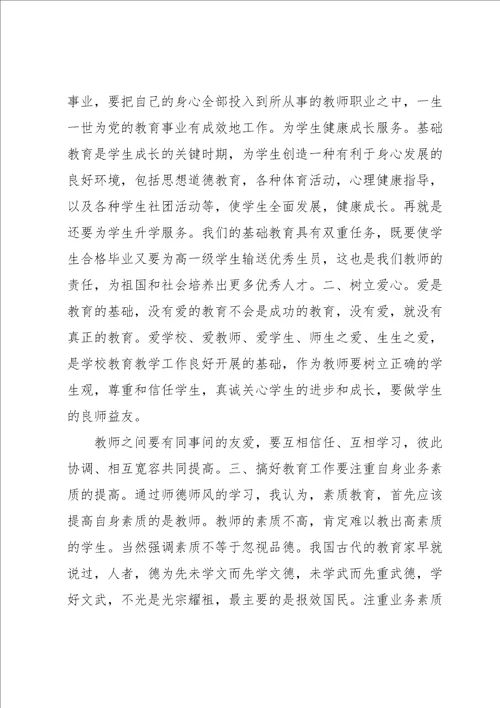 事业，要把自己的身心全部投入到所从事的教师职业之中，一生一世为党的教育事业有成效地工作。为学生健康成长服务。基础教育是学生成长的关键时期，为学生创造一种有利于身心发展的良好环境，包括思想道德教育，各种体育活动，心理健康指导，以及各种学生社团活动等，使学生全面发展，健康成长。再就是还要为学生升学服务。我们的基础教育具有双重任务，既要使学生合格毕业又要为高一级学生输送优秀生员，这也是我们教师的责任，为祖国和社会培养出更多优秀人才。二、树立爱心。爱是教育的基础，没有爱的教育不会是成功的教育，没有爱，就没有真正的教育。爱学校、爱教师、爱学生、师生之爱、生生之爱，是学校教育教学工作良好开展的基础，作为教师要树立正确的学生观，尊重和信任学生，真诚关心学生的进步和成长，要做学生的良师益友。

教师之间要有同事间的友爱，要互相信任、互相学习，彼此协调、相互宽容共同提高。三、搞好教育工作要注重自身业务素质的提高。通过师德师风的学习，我认为，素质教育，首先应该提高自身素质的是教师。教师的素质不高，肯定难以教出高素质的学生。当然强调素质不等于忽视品德。我国古代的教育家早就说过，人者，德为先未学文而先学文德，未学武而先重武德，学好文武，不光是光宗耀祖，最主要的是报效国民。注重业务素质